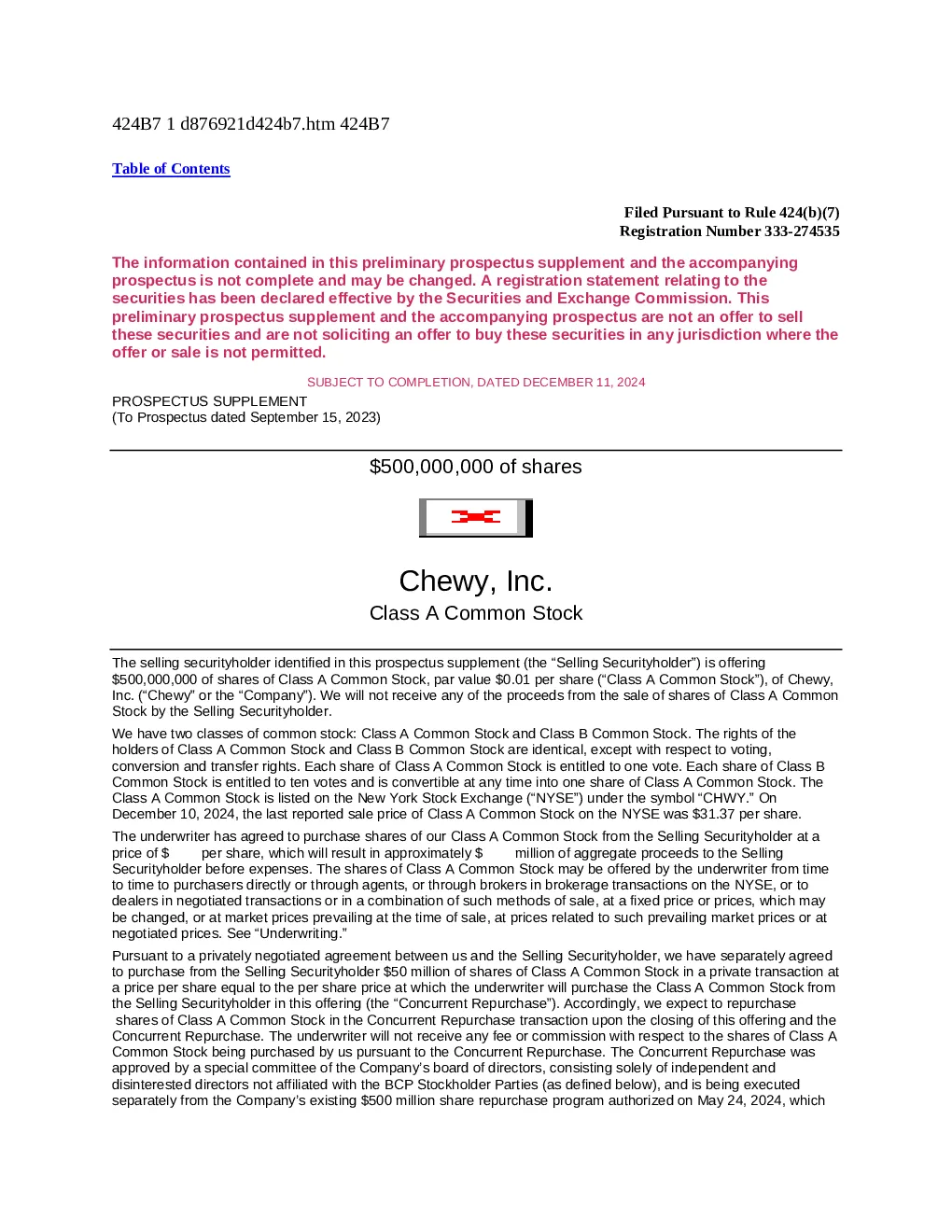 424B7 1 d876921d424b7.htm 424B7

Table of Contents

Filed Pursuant to Rule 424(b)(7)
Registration Number 333-274535

The information contained in this preliminary prospectus supplement and the accompanying prospectus is not complete and may be changed. A registration statement relating to the securities has been declared effective by the Securities and Exchange Commission. This preliminary prospectus supplement and the accompanying prospectus are not an offer to sell these securities and are not soliciting an offer to buy these securities in any jurisdiction where the offer or sale is not permitted.

SUBJECT TO COMPLETION, DATED DECEMBER 11, 2024

PROSPECTUS SUPPLEMENT
(To Prospectus dated September 15, 2023)

$500,000,000 of shares

Chewy, Inc.
Class A Common Stock

The selling securityholder identified in this prospectus supplement (the “Selling Securityholder”) is offering $500,000,000 of shares of Class A Common Stock, par value $0.01 per share (“Class A Common Stock”), of Chewy, Inc. (“Chewy” or the “Company”). We will not receive any of the proceeds from the sale of shares of Class A Common Stock by the Selling Securityholder.

We have two classes of common stock: Class A Common Stock and Class B Common Stock. The rights of the holders of Class A Common Stock and Class B Common Stock are identical, except with respect to voting, conversion and transfer rights. Each share of Class A Common Stock is entitled to one vote. Each share of Class B Common Stock is entitled to ten votes and is convertible at any time into one share of Class A Common Stock. The Class A Common Stock is listed on the New York Stock Exchange (“NYSE”) under the symbol “CHWY.” On December 10, 2024, the last reported sale price of Class A Common Stock on the NYSE was $31.37 per share.

The underwriter has agreed to purchase shares of our Class A Common Stock from the Selling Securityholder at a price of $ per share, which will result in approximately $ million of aggregate proceeds to the Selling Securityholder before expenses. The shares of Class A Common Stock may be offered by the underwriter from time to time to purchasers directly or through agents, or through brokers in brokerage transactions on the NYSE, or to dealers in negotiated transactions or in a combination of such methods of sale, at a fixed price or prices, which may be changed, or at market prices prevailing at the time of sale, at prices related to such prevailing market prices or at negotiated prices. See “Underwriting.”

Pursuant to a privately negotiated agreement between us and the Selling Securityholder, we have separately agreed to purchase from the Selling Securityholder $50 million of shares of Class A Common Stock in a private transaction at a price per share equal to the per share price at which the underwriter will purchase the Class A Common Stock from the Selling Securityholder in this offering (the “Concurrent Repurchase”). Accordingly, we expect to repurchase shares of Class A Common Stock in the Concurrent Repurchase transaction upon the closing of this offering and the Concurrent Repurchase. The underwriter will not receive any fee or commission with respect to the shares of Class A Common Stock being purchased by us pursuant to the Concurrent Repurchase. The Concurrent Repurchase was approved by a special committee of the Company’s board of directors, consisting solely of independent and disinterested directors not affiliated with the BCP Stockholder Parties (as defined below), and is being executed separately from the Company’s existing $500 million share repurchase program authorized on May 24, 2024, which